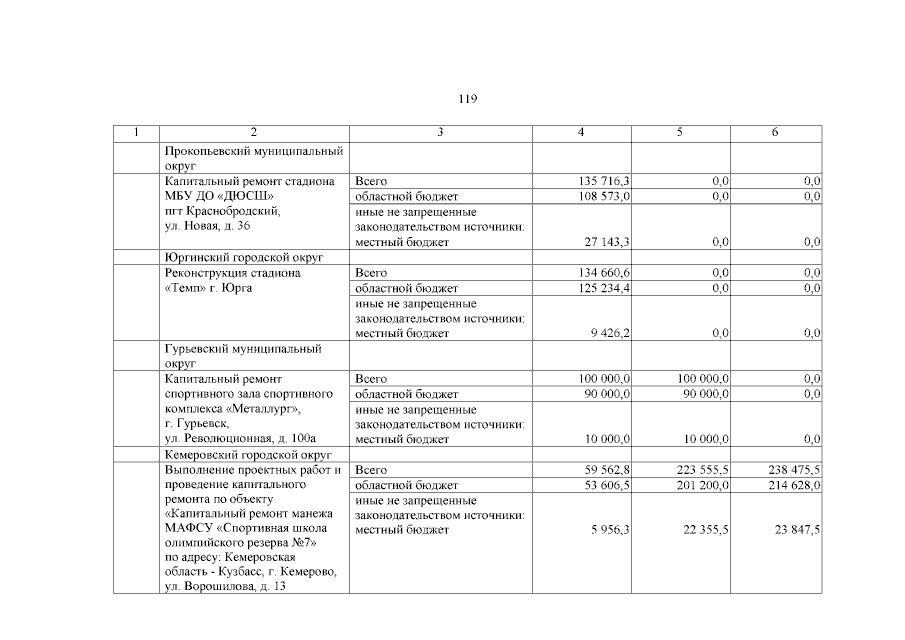 119

| 1 | 2 | 3 | 4 | 5 | 6 |
|---|---|---|---|---|---|
| | Прокопьевский муниципальный округ | | | | |
| | Капитальный ремонт стадиона МБУ ДО «ДЮСШ» пгт Краснобродский, ул. Новая, д. 36 | Всего | 135 716,3 | 0,0 | 0,0 |
| | | областной бюджет | 108 573,0 | 0,0 | 0,0 |
| | | иные не запрещенные законодательством источники: местный бюджет | 27 143,3 | 0,0 | 0,0 |
| | Юргинский городской округ | | | | |
| | Реконструкция стадиона «Темп» г. Юрга | Всего | 134 660,6 | 0,0 | 0,0 |
| | | областной бюджет | 125 234,4 | 0,0 | 0,0 |
| | | иные не запрещенные законодательством источники: местный бюджет | 9 426,2 | 0,0 | 0,0 |
| | Гурьевский муниципальный округ | | | | |
| | Капитальный ремонт спортивного зала спортивного комплекса «Металлург», г. Гурьевск, ул. Революционная, д. 100а | Всего | 100 000,0 | 100 000,0 | 0,0 |
| | | областной бюджет | 90 000,0 | 90 000,0 | 0,0 |
| | | иные не запрещенные законодательством источники: местный бюджет | 10 000,0 | 10 000,0 | 0,0 |
| | Кемеровский городской округ | | | | |
| | Выполнение проектных работ и проведение капитального ремонта по объекту «Капитальный ремонт манежа МАФСУ «Спортивная школа олимпийского резерва №7» по адресу: Кемеровская область - Кузбасс, г. Кемерово, ул. Ворошилова, д. 13 | Всего | 59 562,8 | 223 555,5 | 238 475,5 |
| | | областной бюджет | 53 606,5 | 201 200,0 | 214 628,0 |
| | | иные не запрещенные законодательством источники: местный бюджет | 5 956,3 | 22 355,5 | 23 847,5 |